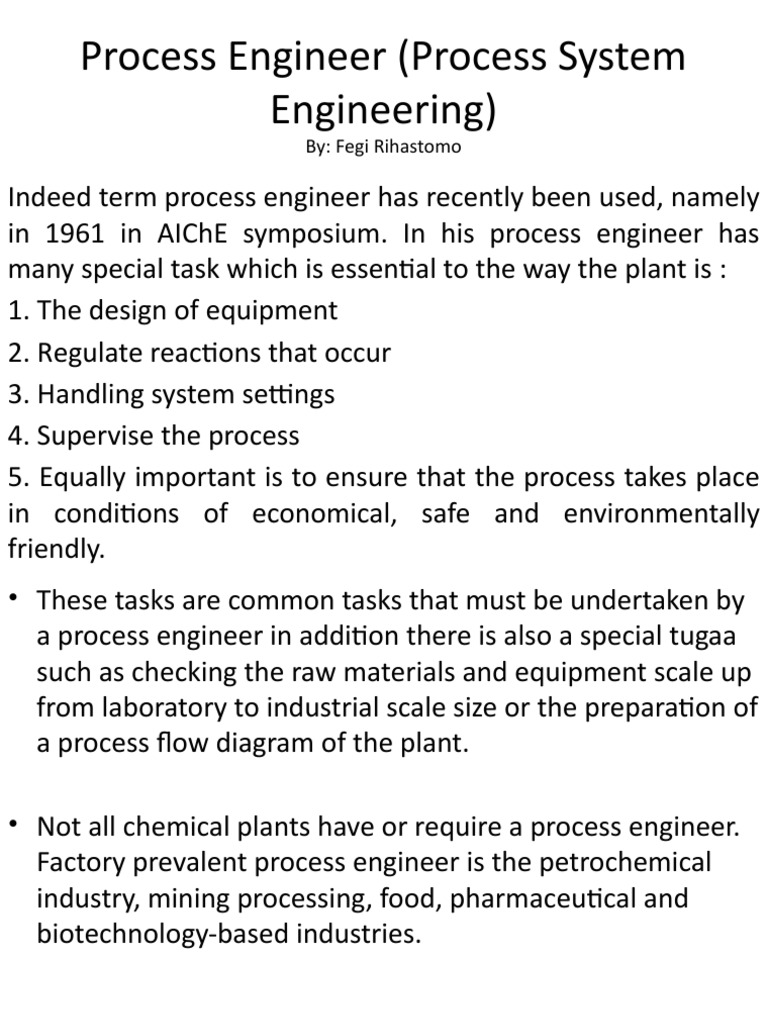 Process Engineer (Process System Engineering)
By: Fegi Rihastomo

Indeed term process engineer has recently been used, namely in 1961 in AIChE symposium. In his process engineer has many special task which is essential to the way the plant is :
1. The design of equipment
2. Regulate reactions that occur
3. Handling system settings
4. Supervise the process
5. Equally important is to ensure that the process takes place in conditions of economical, safe and environmentally friendly.

• These tasks are common tasks that must be undertaken by a process engineer in addition there is also a special tugaa such as checking the raw materials and equipment scale up from laboratory to industrial scale size or the preparation of a process flow diagram of the plant.

• Not all chemical plants have or require a process engineer. Factory prevalent process engineer is the petrochemical industry, mining processing, food, pharmaceutical and biotechnology-based industries.